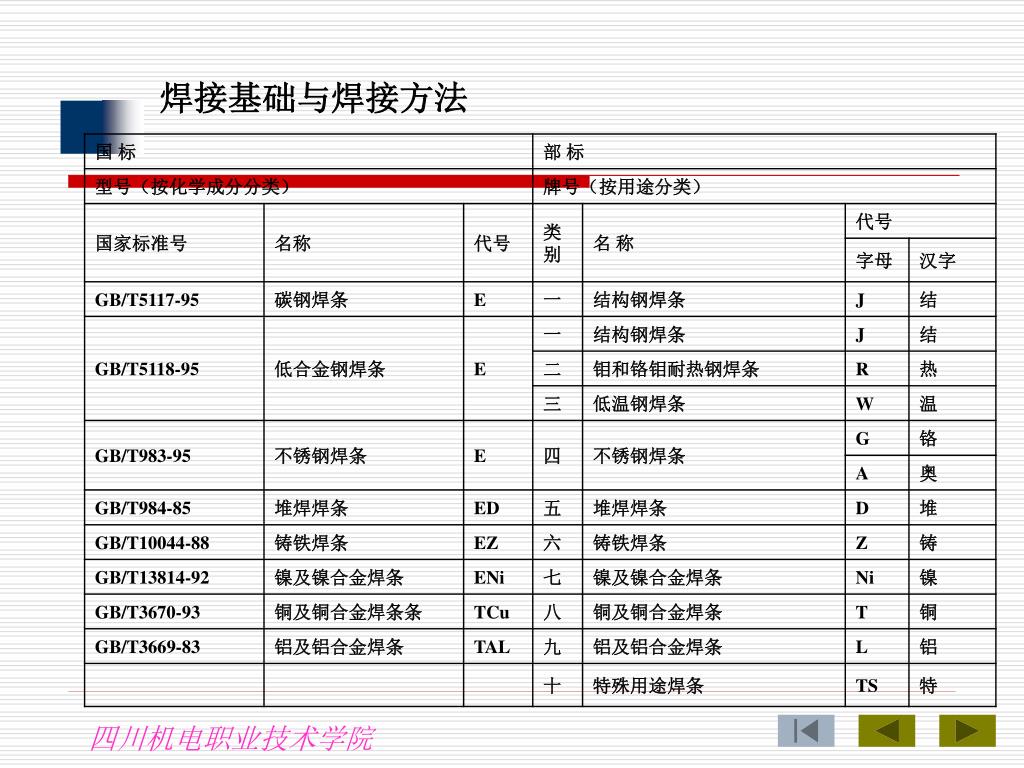 焊接基础与焊接方法

| 国 标 | | | 部 标 | | | |
|---|---|---|---|---|---|---|
| 型号（按化学成分分类） | | | 牌号（按用途分类） | | | |
| 国家标准号 | 名称 | 代号 | 类别 | 名 称 | 代号 | |
| | | | | | 字母 | 汉字 |
| GB/T5117-95 | 碳钢焊条 | E | 一 | 结构钢焊条 | J | 结 |
| GB/T5118-95 | 低合金钢焊条 | E | 一 | 结构钢焊条 | J | 结 |
| | | | 二 | 钼和铬钼耐热钢焊条 | R | 热 |
| | | | 三 | 低温钢焊条 | W | 温 |
| GB/T983-95 | 不锈钢焊条 | E | 四 | 不锈钢焊条 | G | 铬 |
| | | | | | A | 奥 |
| GB/T984-85 | 堆焊焊条 | ED | 五 | 堆焊焊条 | D | 堆 |
| GB/T10044-88 | 铸铁焊条 | EZ | 六 | 铸铁焊条 | Z | 铸 |
| GB/T13814-92 | 镍及镍合金焊条 | ENi | 七 | 镍及镍合金焊条 | Ni | 镍 |
| GB/T3670-93 | 铜及铜合金焊条条 | TCu | 八 | 铜及铜合金焊条 | T | 铜 |
| GB/T3669-83 | 铝及铝合金焊条 | TAL | 九 | 铝及铝合金焊条 | L | 铝 |
| | | | 十 | 特殊用途焊条 | TS | 特 |

四川机电职业技术学院